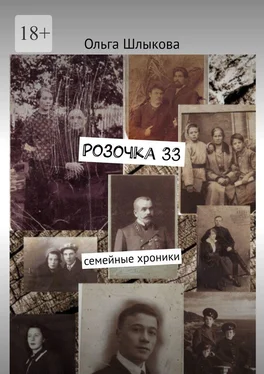 18+

Ольга Шлыкова

РОЗОЧКА 33

семейные хроники